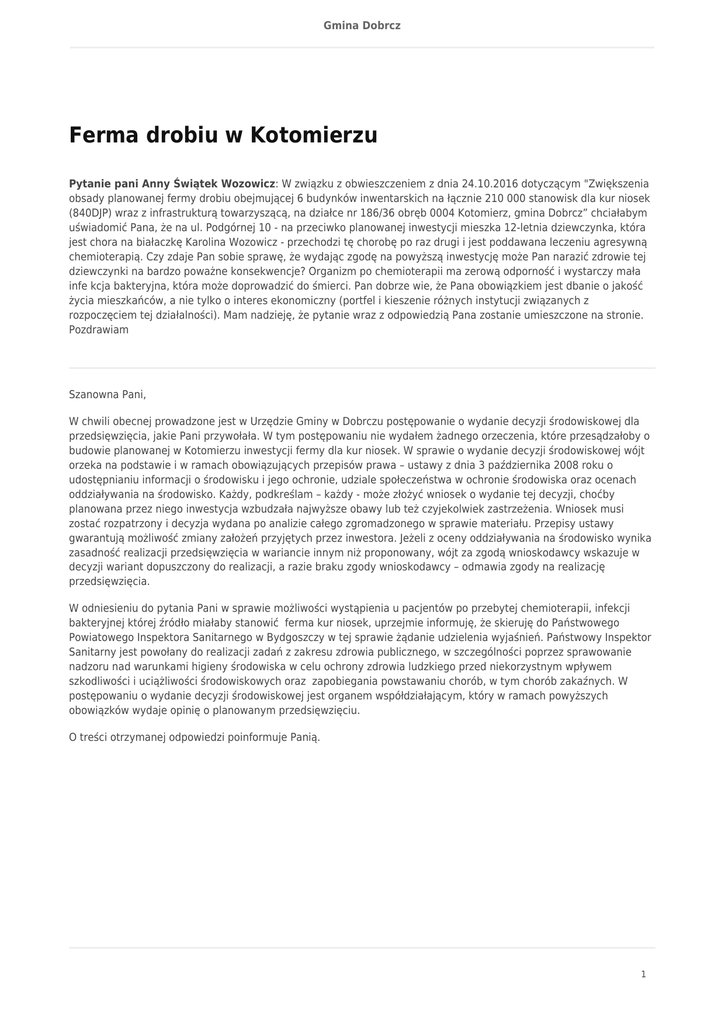 Gmina Dobrcz

Ferma drobiu w Kotomierzu

Pytanie pani Anny Świątek Wozowicz: W związku z obwieszczeniem z dnia 24.10.2016 dotyczącym "Zwiększenia obsady planowanej fermy drobiu obejmującej 6 budynków inwentarskich na łącznie 210 000 stanowisk dla kur niosek (840DJP) wraz z infrastrukturą towarzyszącą, na działce nr 186/36 obręb 0004 Kotomierz, gmina Dobrcz" chciałabym uświadomić Pana, że na ul. Podgórnej 10 - na przeciwko planowanej inwestycji mieszka 12-letnia dziewczynka, która jest chora na białaczkę Karolina Wozowicz - przechodzi tę chorobę po raz drugi i jest poddawana leczeniu agresywną chemioterapią. Czy zdaje Pan sobie sprawę, że wydając zgodę na powyższą inwestycję może Pan narazić zdrowie tej dziewczynki na bardzo poważne konsekwencje? Organizm po chemioterapii ma zerową odporność i wystarczy mała infe kcja bakteryjna, która może doprowadzić do śmierci. Pan dobrze wie, że Pana obowiązkiem jest dbanie o jakość życia mieszkańców, a nie tylko o interes ekonomiczny (portfel i kieszenie różnych instytucji związanych z rozpoczęciem tej działalności). Mam nadzieję, że pytanie wraz z odpowiedzią Pana zostanie umieszczone na stronie. Pozdrawiam

Szanowna Pani,

W chwili obecnej prowadzone jest w Urzędzie Gminy w Dobrczu postępowanie o wydanie decyzji środowiskowej dla przedsięwzięcia, jakie Pani przywołała. W tym postępowaniu nie wydałem żadnego orzeczenia, które przesądzałoby o budowie planowanej w Kotomierzu inwestycji fermy dla kur niosek. W sprawie o wydanie decyzji środowiskowej wójt orzeka na podstawie i w ramach obowiązujących przepisów prawa – ustawy z dnia 3 października 2008 roku o udostępnianiu informacji o środowisku i jego ochronie, udziale społeczeństwa w ochronie środowiska oraz ocenach oddziaływania na środowisko. Każdy, podkreślam – każdy - może złożyć wniosek o wydanie tej decyzji, choćby planowana przez niego inwestycja wzbudzała najwyższe obawy lub też czyjekolwiek zastrzeżenia. Wniosek musi zostać rozpatrzony i decyzja wydana po analizie całego zgromadzonego w sprawie materiału. Przepisy ustawy gwarantują możliwość zmiany założeń przyjętych przez inwestora. Jeżeli z oceny oddziaływania na środowisko wynika zasadność realizacji przedsięwzięcia w wariancie innym niż proponowany, wójt za zgodą wnioskodawcy wskazuje w decyzji wariant dopuszczony do realizacji, a razie braku zgody wnioskodawcy – odmawia zgody na realizację przedsięwzięcia.

W odniesieniu do pytania Pani w sprawie możliwości wystąpienia u pacjentów po przebytej chemioterapii, infekcji bakteryjnej której źródło miałaby stanowić ferma kur niosek, uprzejmie informuję, że skieruję do Państwowego Powiatowego Inspektora Sanitarnego w Bydgoszczy w tej sprawie żądanie udzielenia wyjaśnień. Państwowy Inspektor Sanitarny jest powołany do realizacji zadań z zakresu zdrowia publicznego, w szczególności poprzez sprawowanie nadzoru nad warunkami higieny środowiska w celu ochrony zdrowia ludzkiego przed niekorzystnym wpływem szkodliwości i uciążliwości środowiskowych oraz zapobiegania powstawaniu chorób, w tym chorób zakaźnych. W postępowaniu o wydanie decyzji środowiskowej jest organem współdziałającym, który w ramach powyższych obowiązków wydaje opinię o planowanym przedsięwzięciu.

O treści otrzymanej odpowiedzi poinformuje Panią.

1